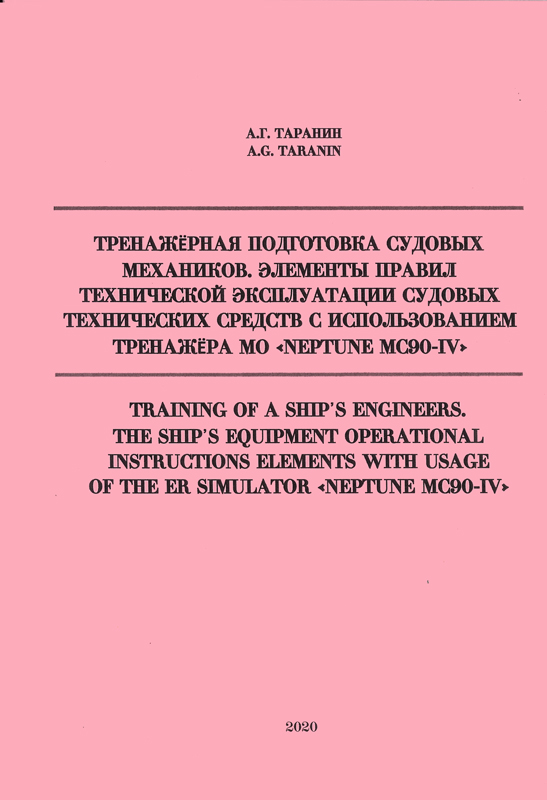 А.Г. ТАРАНИН
A.G. TARANIN

ТРЕНАЖЁРНАЯ ПОДГОТОВКА СУДОВЫХ МЕХАНИКОВ. ЭЛЕМЕНТЫ ПРАВИЛ ТЕХНИЧЕСКОЙ ЭКСПЛУАТАЦИИ СУДОВЫХ ТЕХНИЧЕСКИХ СРЕДСТВ С ИСПОЛЬЗОВАНИЕМ ТРЕНАЖЁРА МО «NEPTUNE MC90-IV»

TRAINING OF A SHIP'S ENGINEERS. THE SHIP'S EQUIPMENT OPERATIONAL INSTRUCTIONS ELEMENTS WITH USAGE OF THE ER SIMULATOR «NEPTUNE MC90-IV»

2020